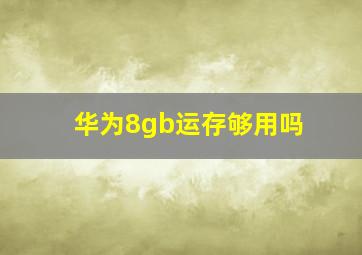 华为8gb运存够用吗